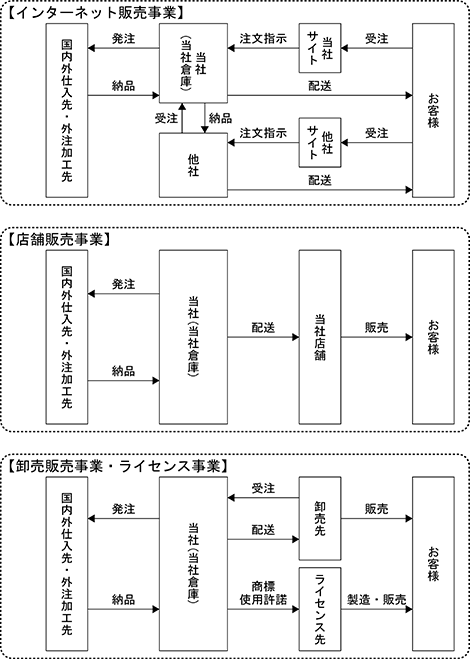 【インターネット販売事業】

国内外仕入先・外注加工先

発注

納品

当社（当社倉庫）

注文指示

当社サイト

受注

配送

お客様

受注

納品

他社

注文指示

他社サイト

受注

配送

【店舗販売事業】

国内外仕入先・外注加工先

発注

納品

当社（当社倉庫）

配送

当社店舗

販売

お客様

【卸売販売事業・ライセンス事業】

国内外仕入先・外注加工先

発注

納品

当社（当社倉庫）

受注

配送

卸売先

販売

商標使用許諾

ライセンス先

製造・販売

お客様